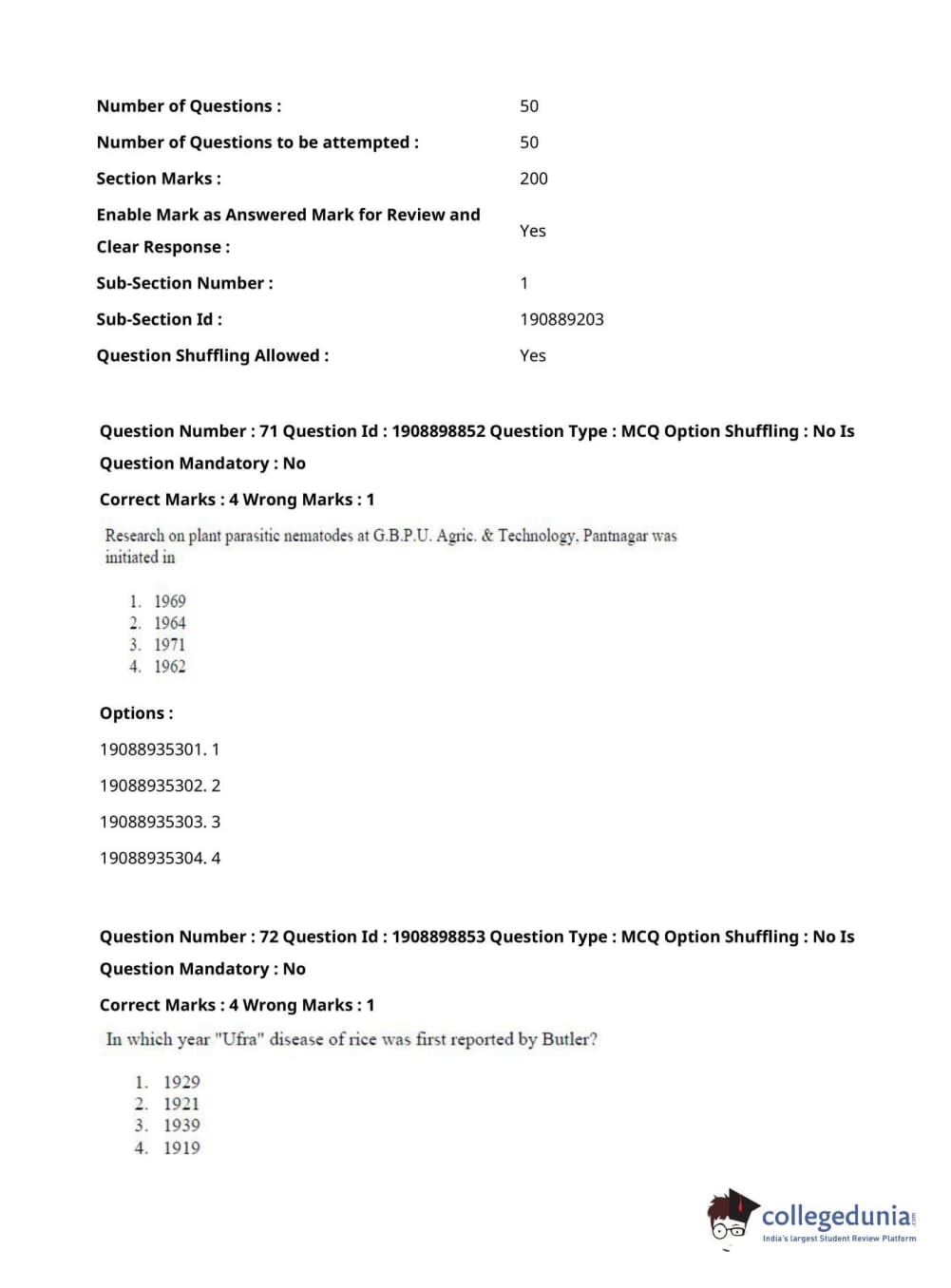 | | |
|---|---|
| Number of Questions : | 50 |
| Number of Questions to be attempted : | 50 |
| Section Marks : | 200 |
| Enable Mark as Answered Mark for Review and Clear Response : | Yes |
| Sub-Section Number : | 1 |
| Sub-Section Id : | 190889203 |
| Question Shuffling Allowed : | Yes |

Question Number : 71 Question Id : 1908898852 Question Type : MCQ Option Shuffling : No Is Question Mandatory : No

Correct Marks : 4 Wrong Marks : 1

Research on plant parasitic nematodes at G.B.P.U. Agric. & Technology, Pantnagar was initiated in

1. 1969
2. 1964
3. 1971
4. 1962

Options :

19088935301. 1

19088935302. 2

19088935303. 3

19088935304. 4

Question Number : 72 Question Id : 1908898853 Question Type : MCQ Option Shuffling : No Is Question Mandatory : No

Correct Marks : 4 Wrong Marks : 1

In which year "Ufra" disease of rice was first reported by Butler?

1. 1929
2. 1921
3. 1939
4. 1919

collegedunia.com
India's largest Student Review Platform